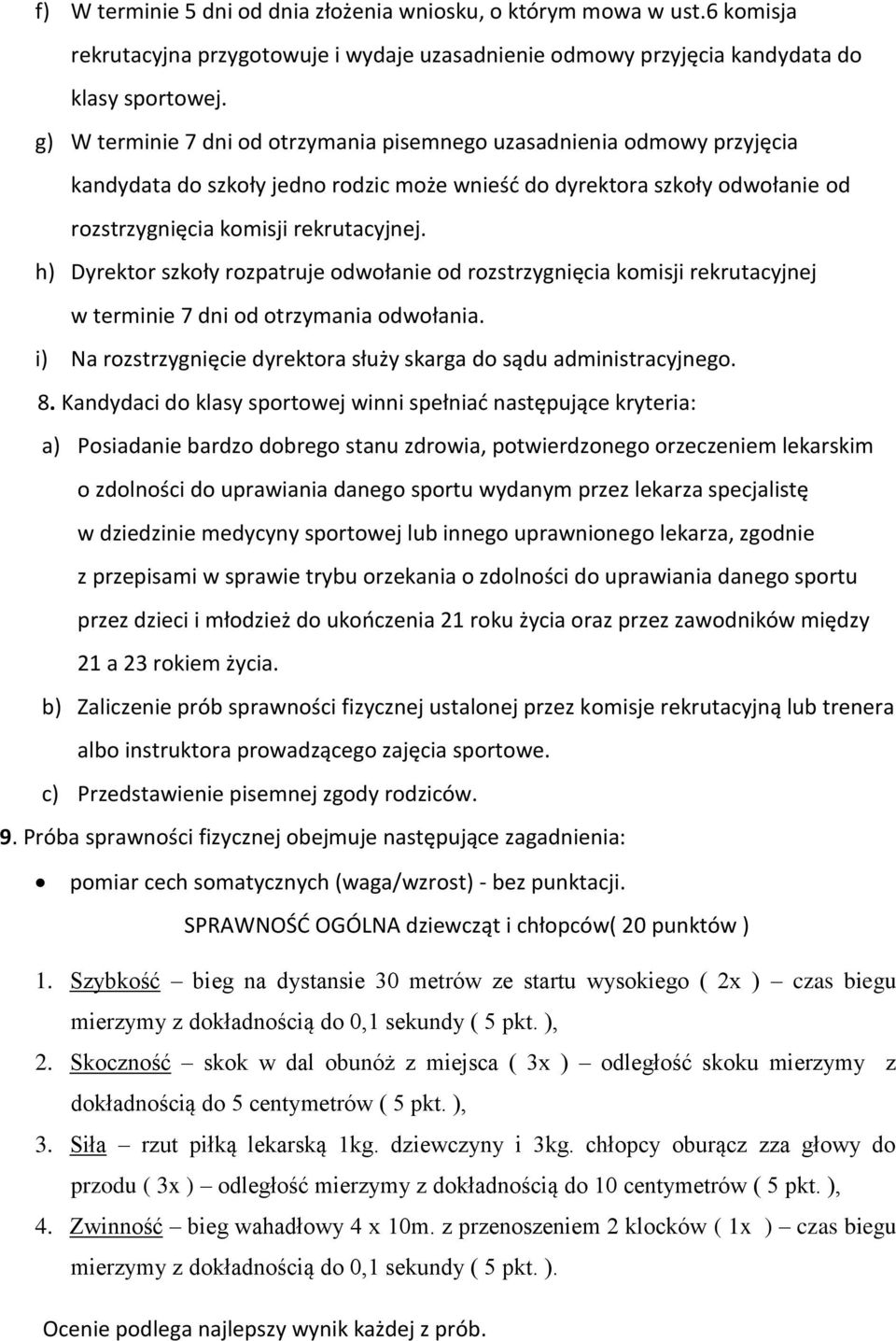 f) W terminie 5 dni od dnia złożenia wniosku, o którym mowa w ust.6 komisja rekrutacyjna przygotowuje i wydaje uzasadnienie odmowy przyjęcia kandydata do klasy sportowej.

g) W terminie 7 dni od otrzymania pisemnego uzasadnienia odmowy przyjęcia kandydata do szkoły jedno rodzic może wnieść do dyrektora szkoły odwołanie od rozstrzygnięcia komisji rekrutacyjnej.

h) Dyrektor szkoły rozpatruje odwołanie od rozstrzygnięcia komisji rekrutacyjnej w terminie 7 dni od otrzymania odwołania.

i) Na rozstrzygnięcie dyrektora służy skarga do sądu administracyjnego.

8. Kandydaci do klasy sportowej winni spełniać następujące kryteria:

a) Posiadanie bardzo dobrego stanu zdrowia, potwierdzonego orzeczeniem lekarskim o zdolności do uprawiania danego sportu wydanym przez lekarza specjalistę w dziedzinie medycyny sportowej lub innego uprawnionego lekarza, zgodnie z przepisami w sprawie trybu orzekania o zdolności do uprawiania danego sportu przez dzieci i młodzież do ukończenia 21 roku życia oraz przez zawodników między 21 a 23 rokiem życia.

b) Zaliczenie prób sprawności fizycznej ustalonej przez komisje rekrutacyjną lub trenera albo instruktora prowadzącego zajęcia sportowe.

c) Przedstawienie pisemnej zgody rodziców.

9. Próba sprawności fizycznej obejmuje następujące zagadnienia:

• pomiar cech somatycznych (waga/wzrost) - bez punktacji.

SPRAWNOŚĆ OGÓLNA dziewcząt i chłopców( 20 punktów )

1. Szybkość – bieg na dystansie 30 metrów ze startu wysokiego ( 2x ) – czas biegu mierzymy z dokładnością do 0,1 sekundy ( 5 pkt. ),

2. Skoczność – skok w dal obunóż z miejsca ( 3x ) – odległość skoku mierzymy z dokładnością do 5 centymetrów ( 5 pkt. ),

3. Siła – rzut piłką lekarską 1kg. dziewczyny i 3kg. chłopcy oburącz zza głowy do przodu ( 3x ) – odległość mierzymy z dokładnością do 10 centymetrów ( 5 pkt. ),

4. Zwinność – bieg wahadłowy 4 x 10m. z przenoszeniem 2 klocków ( 1x ) – czas biegu mierzymy z dokładnością do 0,1 sekundy ( 5 pkt. ).

Ocenie podlega najlepszy wynik każdej z prób.